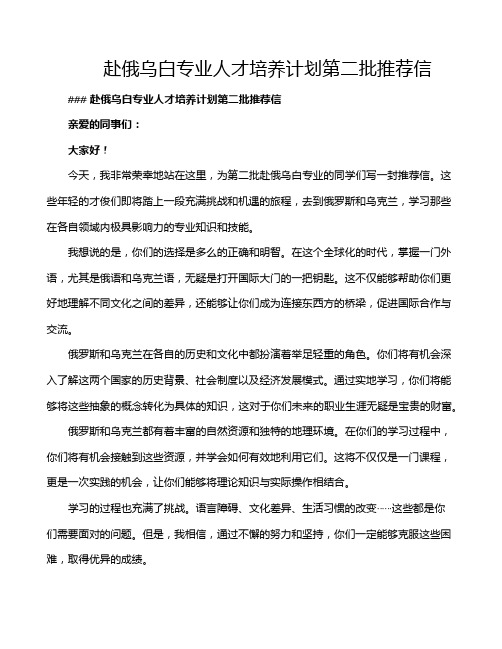 赴俄乌白专业人才培养计划第二批推荐信

### 赴俄乌白专业人才培养计划第二批推荐信

亲爱的同事们：

大家好！

今天，我非常荣幸地站在这里，为第二批赴俄乌白专业的同学们写一封推荐信。这些年轻的才俊们即将踏上一段充满挑战和机遇的旅程，去到俄罗斯和乌克兰，学习那些在各自领域内极具影响力的专业知识和技能。

我想说的是，你们的选择是多么的正确和明智。在这个全球化的时代，掌握一门外语，尤其是俄语和乌克兰语，无疑是打开国际大门的一把钥匙。这不仅能够帮助你们更好地理解不同文化之间的差异，还能够让你们成为连接东西方的桥梁，促进国际合作与交流。

俄罗斯和乌克兰在各自的历史和文化中都扮演着举足轻重的角色。你们将有机会深入了解这两个国家的历史背景、社会制度以及经济发展模式。通过实地学习，你们将能够将这些抽象的概念转化为具体的知识，这对于你们未来的职业生涯无疑是宝贵的财富。

俄罗斯和乌克兰都有着丰富的自然资源和独特的地理环境。在你们的学习过程中，你们将有机会接触到这些资源，并学会如何有效地利用它们。这将不仅仅是一门课程，更是一次实践的机会，让你们能够将理论知识与实际操作相结合。

学习的过程也充满了挑战。语言障碍、文化差异、生活习惯的改变……这些都是你们需要面对的问题。但是，我相信，通过不懈的努力和坚持，你们一定能够克服这些困难，取得优异的成绩。